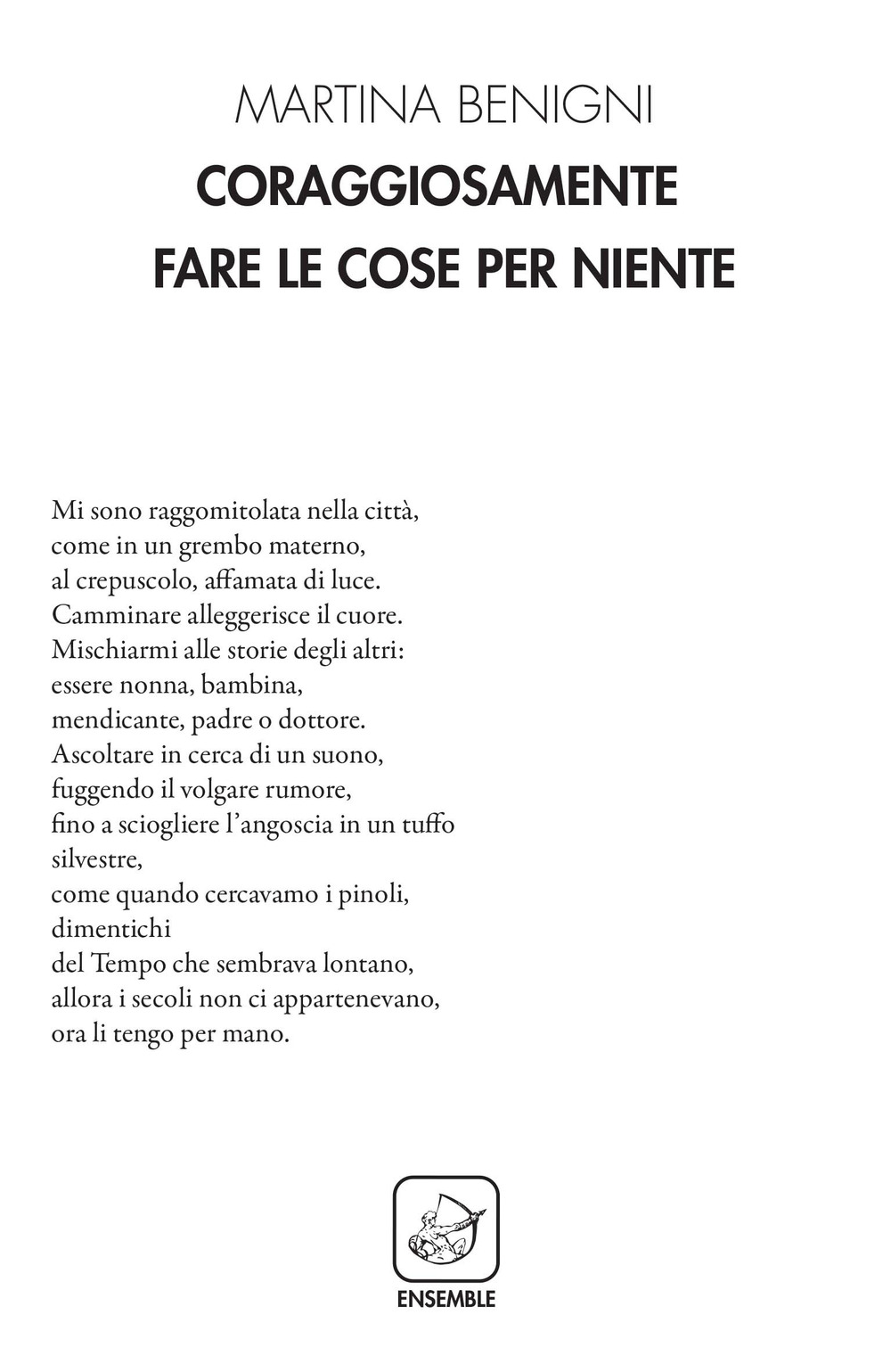 MARTINA BENIGNI

CORAGGIOSAMENTE
FARE LE COSE PER NIENTE

Mi sono raggomitolata nella città,
come in un grembo materno,
al crepuscolo, affamata di luce.
Camminare alleggerisce il cuore.
Mischiarmi alle storie degli altri:
essere nonna, bambina,
mendicante, padre o dottore.
Ascoltare in cerca di un suono,
fuggendo il volgare rumore,
fino a sciogliere l'angoscia in un tuffo
silvestre,
come quando cercavamo i pinoli,
dimentichi
del Tempo che sembrava lontano,
allora i secoli non ci appartenevano,
ora li tengo per mano.

ENSEMBLE